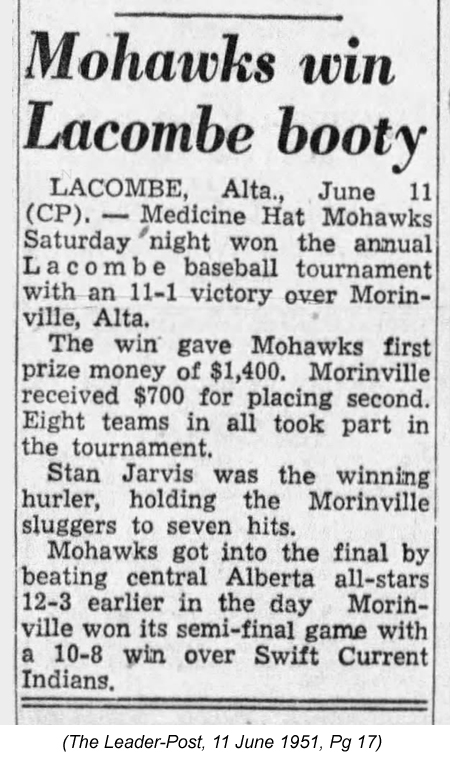 Mohawks win Lacombe booty

LACOMBE, Alta., June 11 (CP). — Medicine Hat Mohawks Saturday night won the annual Lacombe baseball tournament with an 11-1 victory over Morinville, Alta.

The win gave Mohawks first prize money of $1,400. Morinville received $700 for placing second. Eight teams in all took part in the tournament.

Stan Jarvis was the winning hurler, holding the Morinville sluggers to seven hits.

Mohawks got into the final by beating central Alberta all-stars 12-3 earlier in the day Morinville won its semi-final game with a 10-8 win over Swift Current Indians.

(The Leader-Post, 11 June 1951, Pg 17)